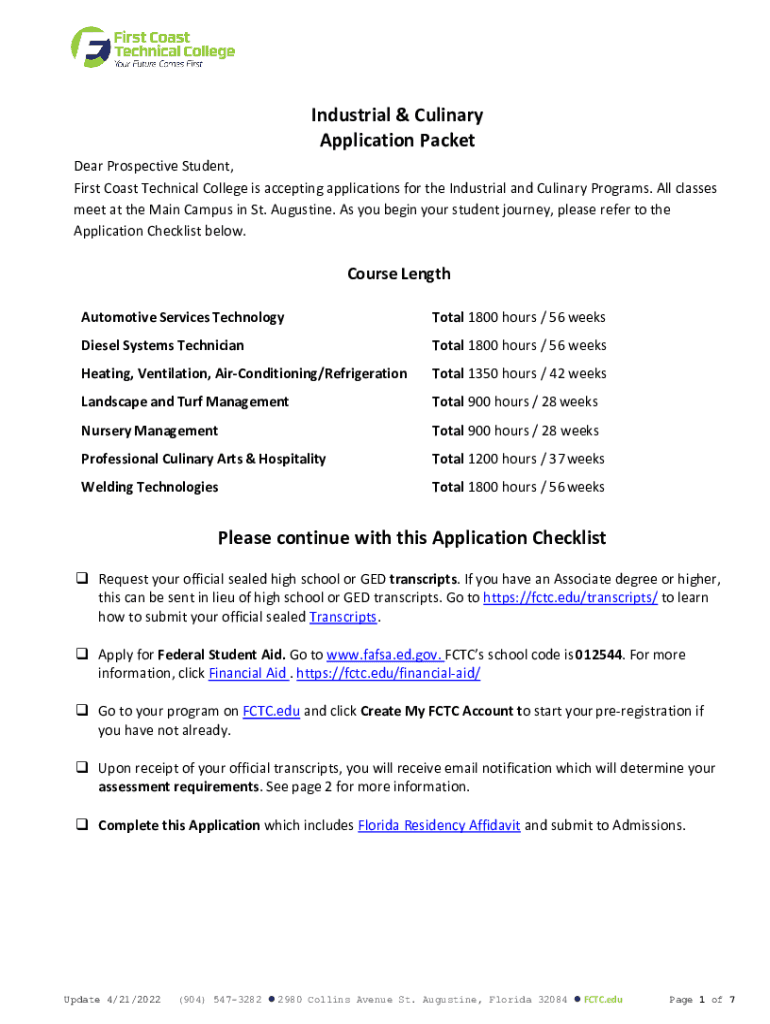 First Coast Technical College
Your Future Comes First

Industrial & Culinary
Application Packet

Dear Prospective Student,
First Coast Technical College is accepting applications for the Industrial and Culinary Programs. All classes meet at the Main Campus in St. Augustine. As you begin your student journey, please refer to the Application Checklist below.

Course Length

| | |
|---|---|
| Automotive Services Technology | Total 1800 hours / 56 weeks |
| Diesel Systems Technician | Total 1800 hours / 56 weeks |
| Heating, Ventilation, Air-Conditioning/Refrigeration | Total 1350 hours / 42 weeks |
| Landscape and Turf Management | Total 900 hours / 28 weeks |
| Nursery Management | Total 900 hours / 28 weeks |
| Professional Culinary Arts & Hospitality | Total 1200 hours / 37 weeks |
| Welding Technologies | Total 1800 hours / 56 weeks |

Please continue with this Application Checklist

❑ Request your official sealed high school or GED transcripts. If you have an Associate degree or higher, this can be sent in lieu of high school or GED transcripts. Go to https://fctc.edu/transcripts/ to learn how to submit your official sealed Transcripts.

❑ Apply for Federal Student Aid. Go to www.fafsa.ed.gov. FCTC's school code is 012544. For more information, click Financial Aid . https://fctc.edu/financial-aid/

❑ Go to your program on FCTC.edu and click Create My FCTC Account to start your pre-registration if you have not already.

❑ Upon receipt of your official transcripts, you will receive email notification which will determine your assessment requirements. See page 2 for more information.

❑ Complete this Application which includes Florida Residency Affidavit and submit to Admissions.

Update 4/21/2022 (904) 547-3282 ● 2980 Collins Avenue St. Augustine, Florida 32084 ● FCTC.edu Page 1 of 7